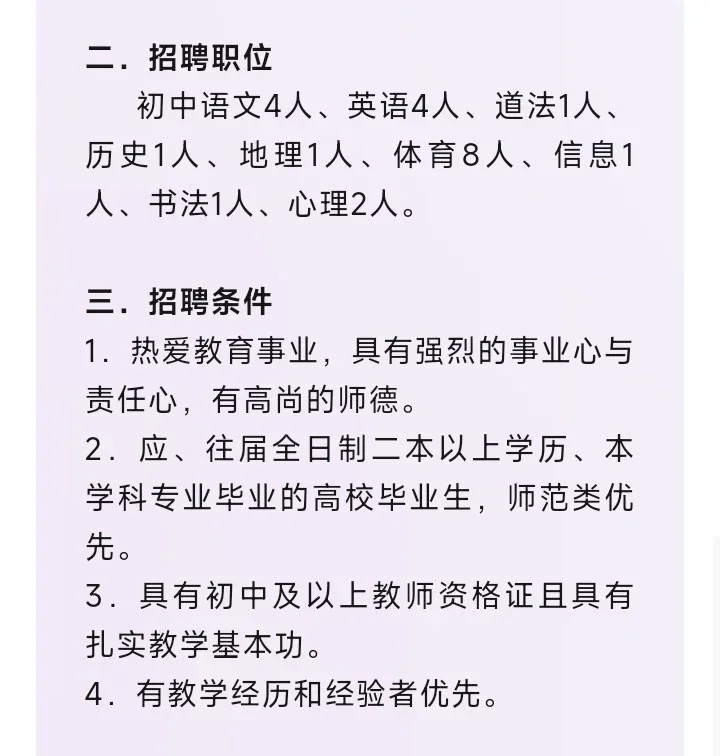 二．招聘职位

初中语文4人、英语4人、道法1人、历史1人、地理1人、体育8人、信息1人、书法1人、心理2人。

三．招聘条件

1．热爱教育事业，具有强烈的事业心与责任心，有高尚的师德。

2．应、往届全日制二本以上学历、本学科专业毕业的高校毕业生，师范类优先。

3．具有初中及以上教师资格证且具有扎实教学基本功。

4．有教学经历和经验者优先。